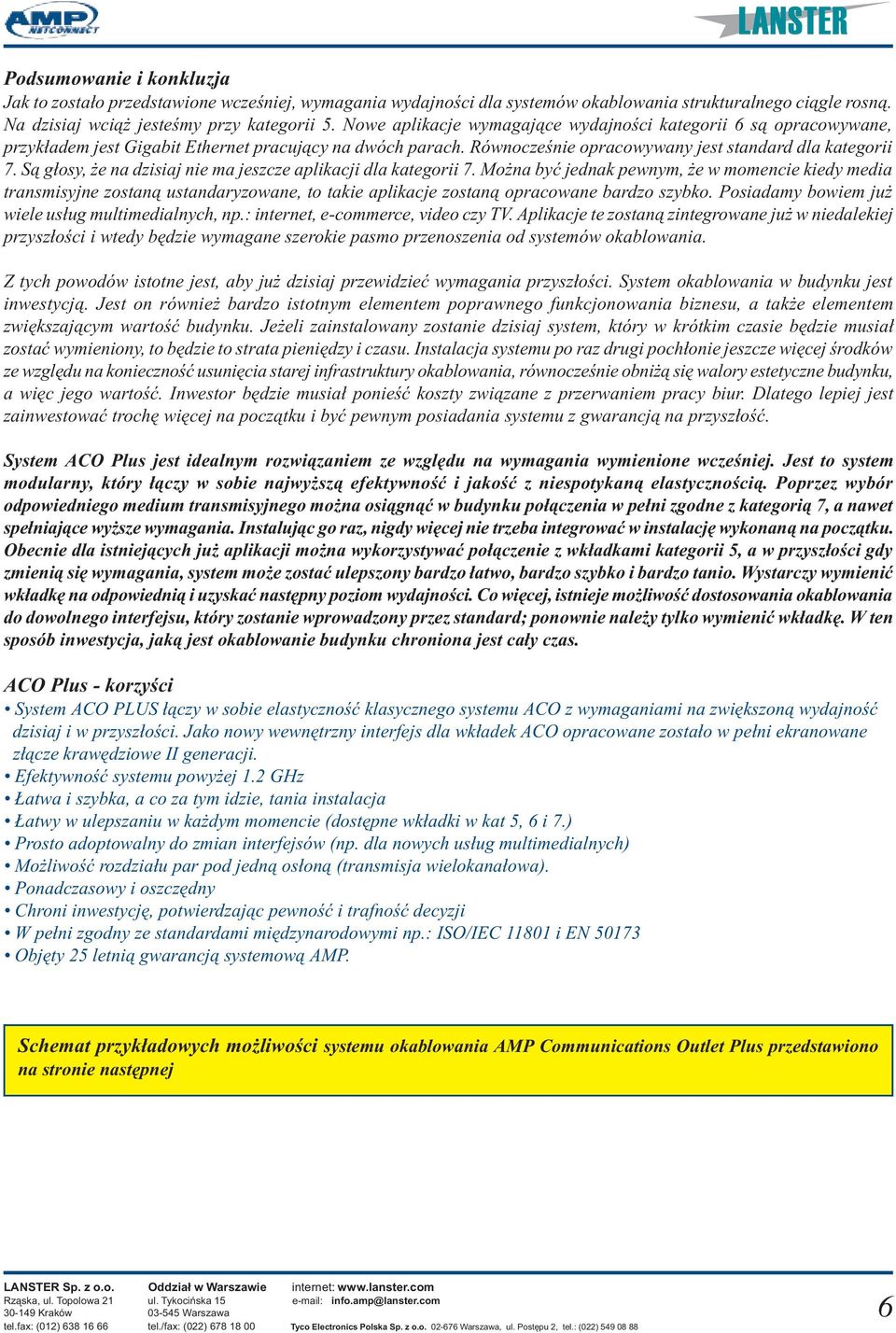 AMP NETCONNECT

LANSTER

Podsumowanie i konkluzja

Jak to zostało przedstawione wcześniej, wymagania wydajności dla systemów okablowania strukturalnego ciągle rosną. Na dzisiaj wciąż jesteśmy przy kategorii 5. Nowe aplikacje wymagające wydajności kategorii 6 są opracowywane, przykładem jest Gigabit Ethernet pracujący na dwóch parach. Równocześnie opracowywany jest standard dla kategorii 7. Są głosy, że na dzisiaj nie ma jeszcze aplikacji dla kategorii 7. Można być jednak pewnym, że w momencie kiedy media transmisyjne zostaną ustandaryzowane, to takie aplikacje zostaną opracowane bardzo szybko. Posiadamy bowiem już wiele usług multimedialnych, np.: internet, e-commerce, video czy TV. Aplikacje te zostaną zintegrowane już w niedalekiej przyszłości i wtedy będzie wymagane szerokie pasmo przenoszenia od systemów okablowania.

Z tych powodów istotne jest, aby już dzisiaj przewidzieć wymagania przyszłości. System okablowania w budynku jest inwestycją. Jest on również bardzo istotnym elementem poprawnego funkcjonowania biznesu, a także elementem zwiększającym wartość budynku. Jeżeli zainstalowany zostanie dzisiaj system, który w krótkim czasie będzie musiał zostać wymieniony, to będzie to strata pieniędzy i czasu. Instalacja systemu po raz drugi pochłonie jeszcze więcej środków ze względu na konieczność usunięcia starej infrastruktury okablowania, równocześnie obniżą się walory estetyczne budynku, a więc jego wartość. Inwestor będzie musiał ponieść koszty związane z przerwaniem pracy biur. Dlatego lepiej jest zainwestować trochę więcej na początku i być pewnym posiadania systemu z gwarancją na przyszłość.

System ACO Plus jest idealnym rozwiązaniem ze względu na wymagania wymienione wcześniej. Jest to system modularny, który łączy w sobie najwyższą efektywność i jakość z niespotykaną elastycznością. Poprzez wybór odpowiedniego medium transmisyjnego można osiągnąć w budynku połączenia w pełni zgodne z kategorią 7, a nawet spełniające wyższe wymagania. Instalując go raz, nigdy więcej nie trzeba integrować w instalację wykonaną na początku. Obecnie dla istniejących już aplikacji można wykorzystywać połączenie z wkładkami kategorii 5, a w przyszłości gdy zmienią się wymagania, system może zostać ulepszony bardzo łatwo, bardzo szybko i bardzo tanio. Wystarczy wymienić wkładkę na odpowiednią i uzyskać następny poziom wydajności. Co więcej, istnieje możliwość dostosowania okablowania do dowolnego interfejsu, który zostanie wprowadzony przez standard; ponownie należy tylko wymienić wkładkę. W ten sposób inwestycja, jaką jest okablowanie budynku chroniona jest cały czas.

ACO Plus - korzyści

• System ACO PLUS łączy w sobie elastyczność klasycznego systemu ACO z wymaganiami na zwiększoną wydajność dzisiaj i w przyszłości. Jako nowy wewnętrzny interfejs dla wkładek ACO opracowane zostało w pełni ekranowane złącze krawędziowe II generacji.
• Efektywność systemu powyżej 1.2 GHz
• Łatwa i szybka, a co za tym idzie, tania instalacja
• Łatwy w ulepszaniu w każdym momencie (dostępne wkładki w kat 5, 6 i 7.)
• Prosto adoptowalny do zmian interfejsów (np. dla nowych usług multimedialnych)
• Możliwość rozdziału par pod jedną osłoną (transmisja wielokanałowa).
• Ponadczasowy i oszczędny
• Chroni inwestycję, potwierdzając pewność i trafność decyzji
• W pełni zgodny ze standardami międzynarodowymi np.: ISO/IEC 11801 i EN 50173
• Objęty 25 letnią gwarancją systemową AMP.

Schemat przykładowych możliwości systemu okablowania AMP Communications Outlet Plus przedstawiono na stronie następnej

LANSTER Sp. z o.o.
Rząska, ul. Topolowa 21
30-149 Kraków
tel.fax: (012) 638 16 66

Oddział w Warszawie
ul. Tykocińska 15
03-545 Warszawa
tel./fax: (022) 678 18 00

internet: www.lanster.com
e-mail: info.amp@lanster.com
Tyco Electronics Polska Sp. z o.o. 02-676 Warszawa, ul. Postępu 2, tel.: (022) 549 08 88

6